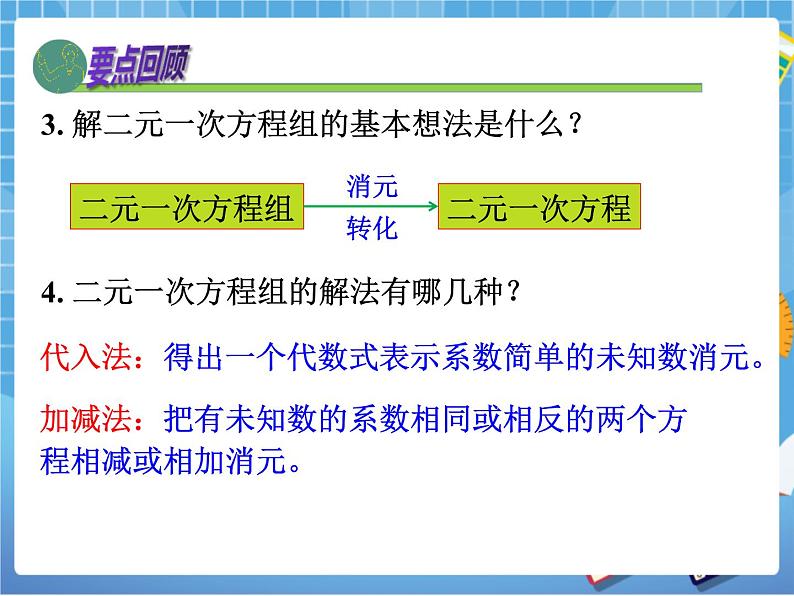 要点回顾

3. 解二元一次方程组的基本想法是什么？

二元一次方程组

消元

转化

二元一次方程

4. 二元一次方程组的解法有哪几种？

代入法：得出一个代数式表示系数简单的未知数消元。

加减法：把有未知数的系数相同或相反的两个方程相减或相加消元。